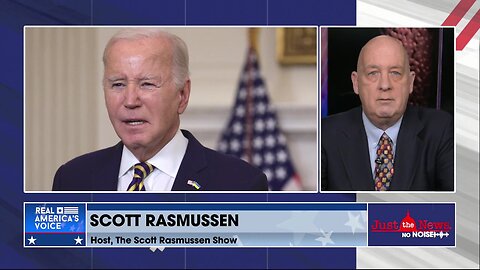 REAL AMERICA'S VOICE

SCOTT RASMUSSEN

Host, The Scott Rasmussen Show

Just the News. NO NOISE